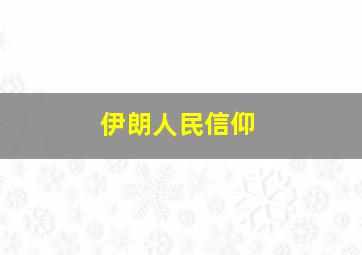 伊朗人民信仰